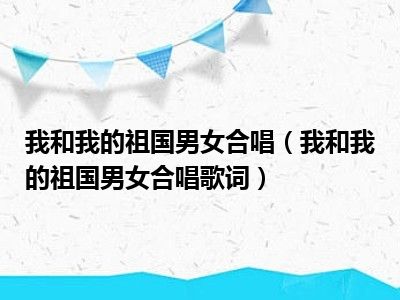 我和我的祖国男女合唱（我和我的祖国男女合唱歌词）